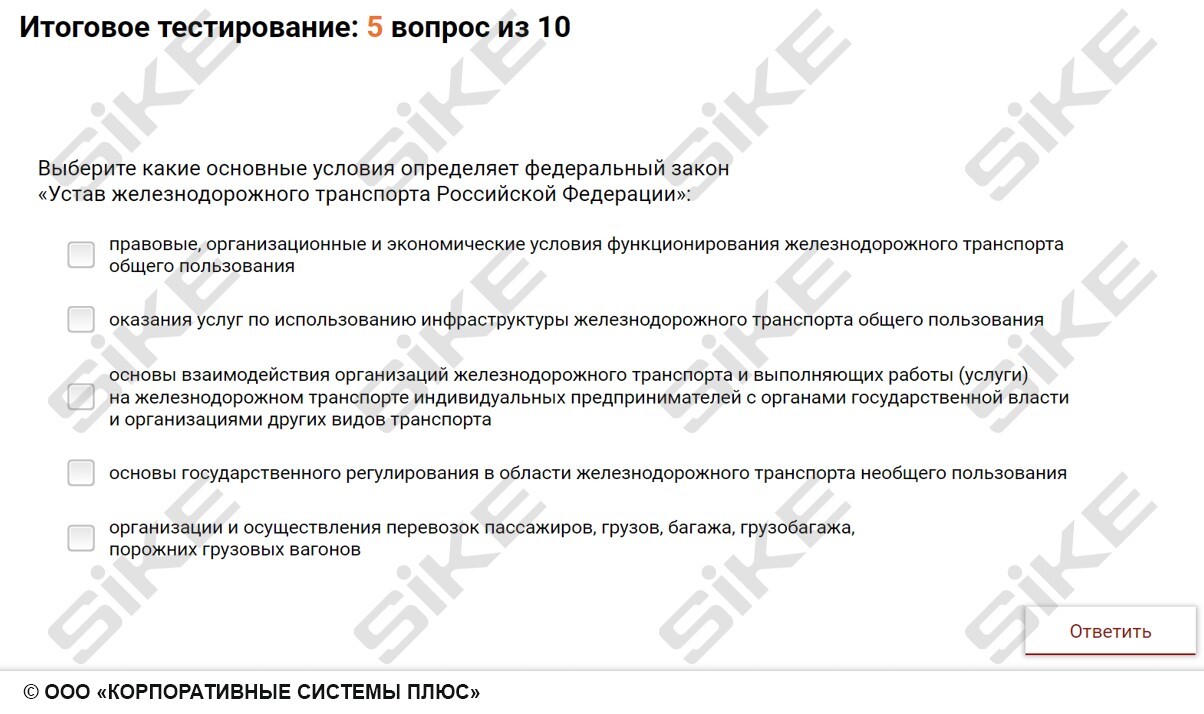 Итоговое тестирование: 5 вопрос из 10

Выберите какие основные условия определяет федеральный закон «Устав железнодорожного транспорта Российской Федерации»:

правовые, организационные и экономические условия функционирования железнодорожного транспорта общего пользования

оказания услуг по использованию инфраструктуры железнодорожного транспорта общего пользования

основы взаимодействия организаций железнодорожного транспорта и выполняющих работы (услуги) на железнодорожном транспорте индивидуальных предпринимателей с органами государственной власти и организациями других видов транспорта

основы государственного регулирования в области железнодорожного транспорта необщего пользования

организации и осуществления перевозок пассажиров, грузов, багажа, грузобагажа, порожних грузовых вагонов

Ответить

© ООО «КОРПОРАТИВНЫЕ СИСТЕМЫ ПЛЮС»

SiKE